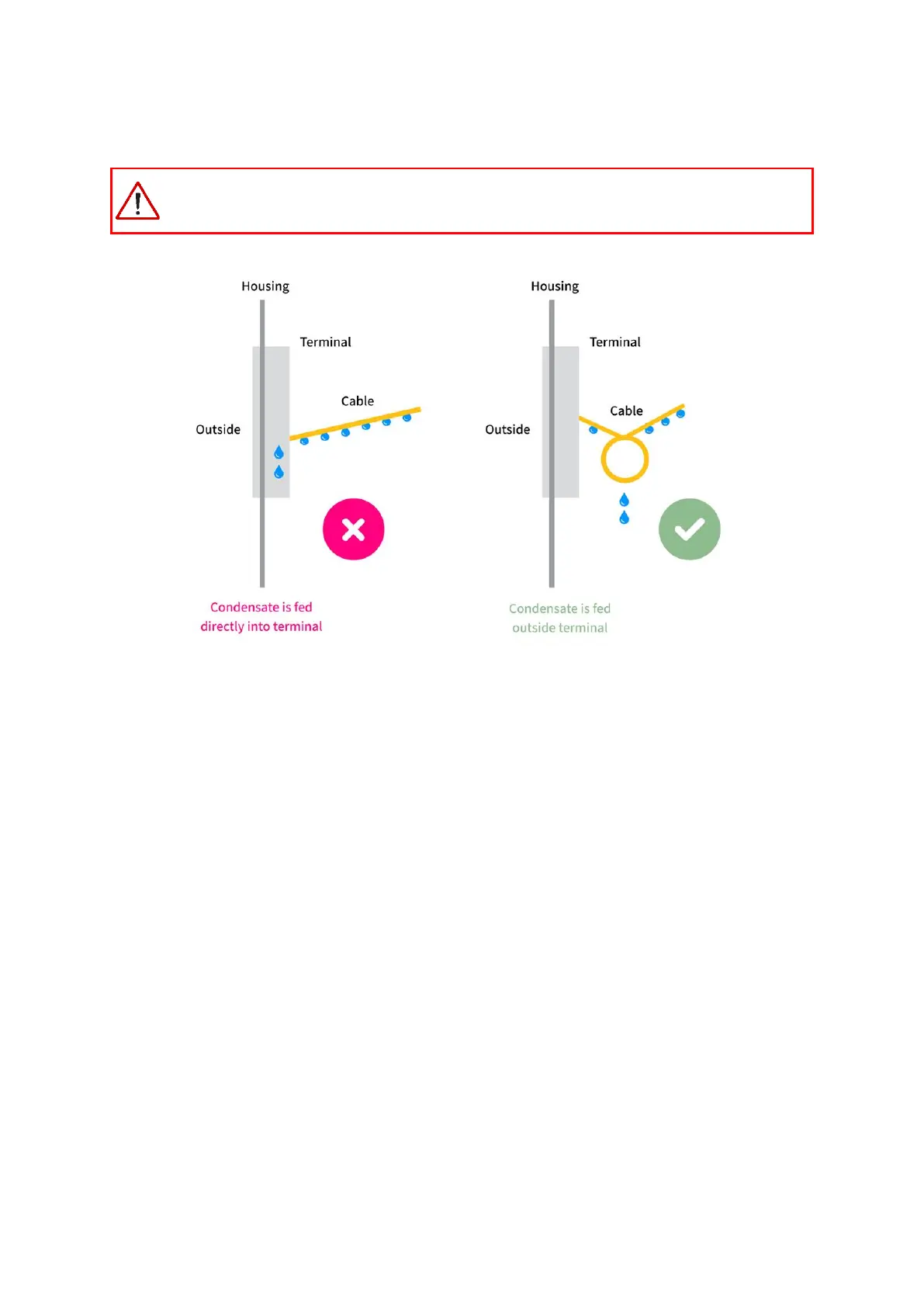 Housing

Terminal

Cable

Outside

Condensate is fed directly into terminal

Housing

Terminal

Cable

Outside

Condensate is fed outside terminal